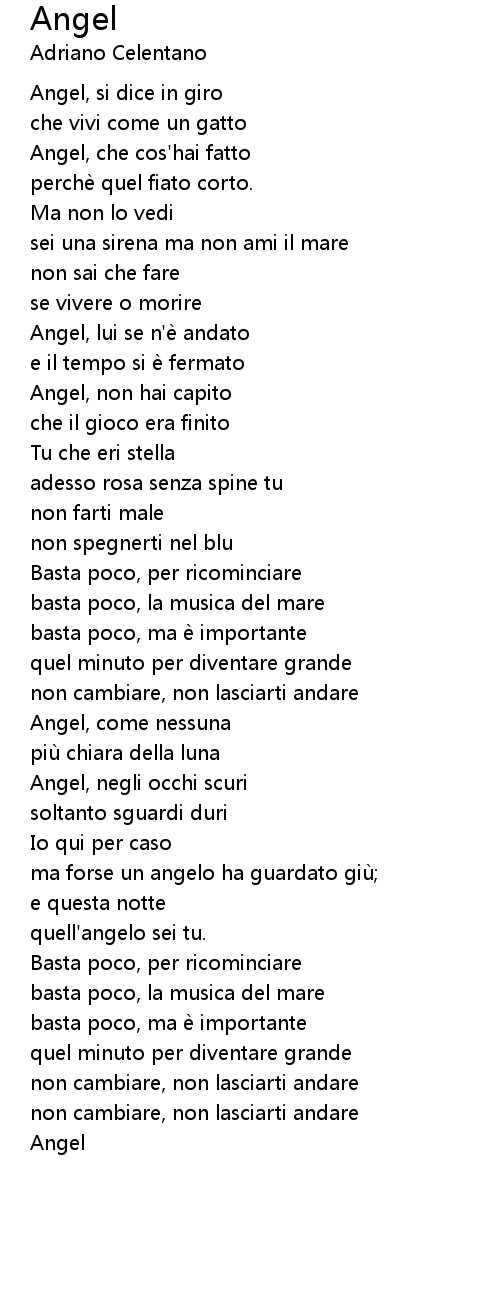 Angel
Adriano Celentano

Angel, si dice in giro
che vivi come un gatto
Angel, che cos'hai fatto
perchè quel fiato corto.
Ma non lo vedi
sei una sirena ma non ami il mare
non sai che fare
se vivere o morire
Angel, lui se n'è andato
e il tempo si è fermato
Angel, non hai capito
che il gioco era finito
Tu che eri stella
adesso rosa senza spine tu
non farti male
non spegnerti nel blu
Basta poco, per ricominciare
basta poco, la musica del mare
basta poco, ma è importante
quel minuto per diventare grande
non cambiare, non lasciarti andare
Angel, come nessuna
più chiara della luna
Angel, negli occhi scuri
soltanto sguardi duri
Io qui per caso
ma forse un angelo ha guardato giù;
e questa notte
quell'angelo sei tu.
Basta poco, per ricominciare
basta poco, la musica del mare
basta poco, ma è importante
quel minuto per diventare grande
non cambiare, non lasciarti andare
non cambiare, non lasciarti andare
Angel